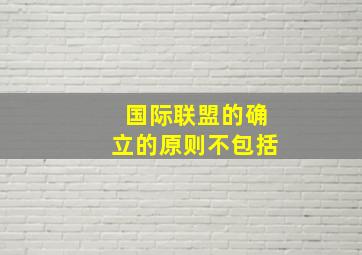 国际联盟的确立的原则不包括